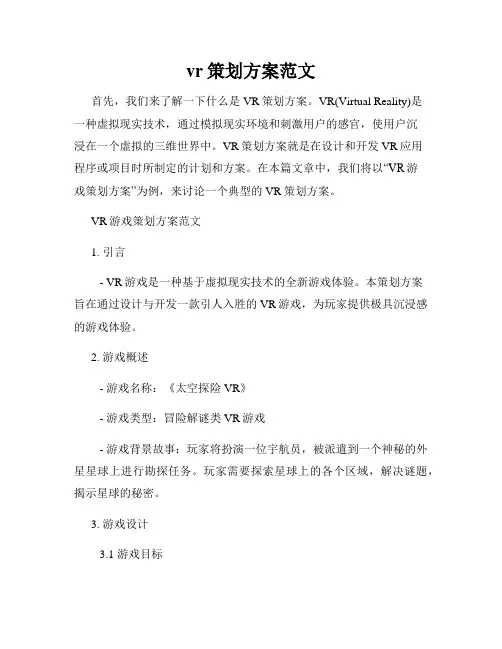 vr 策划方案范文

首先，我们来了解一下什么是 VR 策划方案。VR(Virtual Reality)是一种虚拟现实技术，通过模拟现实环境和刺激用户的感官，使用户沉浸在一个虚拟的三维世界中。VR 策划方案就是在设计和开发 VR 应用程序或项目时所制定的计划和方案。在本篇文章中，我们将以“VR 游戏策划方案”为例，来讨论一个典型的 VR 策划方案。

VR 游戏策划方案范文

1. 引言

- VR 游戏是一种基于虚拟现实技术的全新游戏体验。本策划方案旨在通过设计与开发一款引人入胜的 VR 游戏，为玩家提供极具沉浸感的游戏体验。

2. 游戏概述

- 游戏名称：《太空探险 VR》

- 游戏类型：冒险解谜类 VR 游戏

- 游戏背景故事：玩家将扮演一位宇航员，被派遣到一个神秘的外星星球上进行勘探任务。玩家需要探索星球上的各个区域，解决谜题，揭示星球的秘密。

3. 游戏设计

3.1 游戏目标